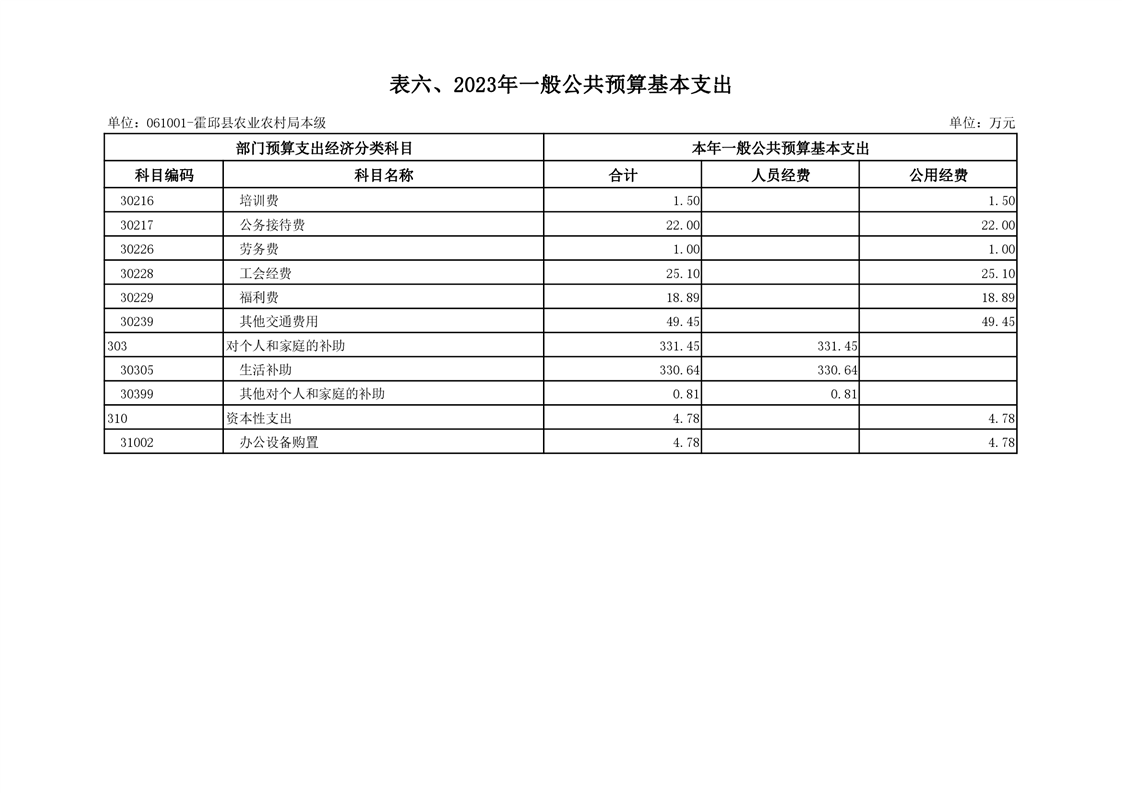 表六、2023年一般公共预算基本支出

单位：061001-霍邱县农业农村局本级

单位：万元

| 部门预算支出经济分类科目 | | 本年一般公共预算基本支出 | | |
|---|---|---|---|---|
| 科目编码 | 科目名称 | 合计 | 人员经费 | 公用经费 |
| 30216 | 培训费 | 1.50 | | 1.50 |
| 30217 | 公务接待费 | 22.00 | | 22.00 |
| 30226 | 劳务费 | 1.00 | | 1.00 |
| 30228 | 工会经费 | 25.10 | | 25.10 |
| 30229 | 福利费 | 18.89 | | 18.89 |
| 30239 | 其他交通费用 | 49.45 | | 49.45 |
| 303 | 对个人和家庭的补助 | 331.45 | 331.45 | |
| 30305 | 生活补助 | 330.64 | 330.64 | |
| 30399 | 其他对个人和家庭的补助 | 0.81 | 0.81 | |
| 310 | 资本性支出 | 4.78 | | 4.78 |
| 31002 | 办公设备购置 | 4.78 | | 4.78 |